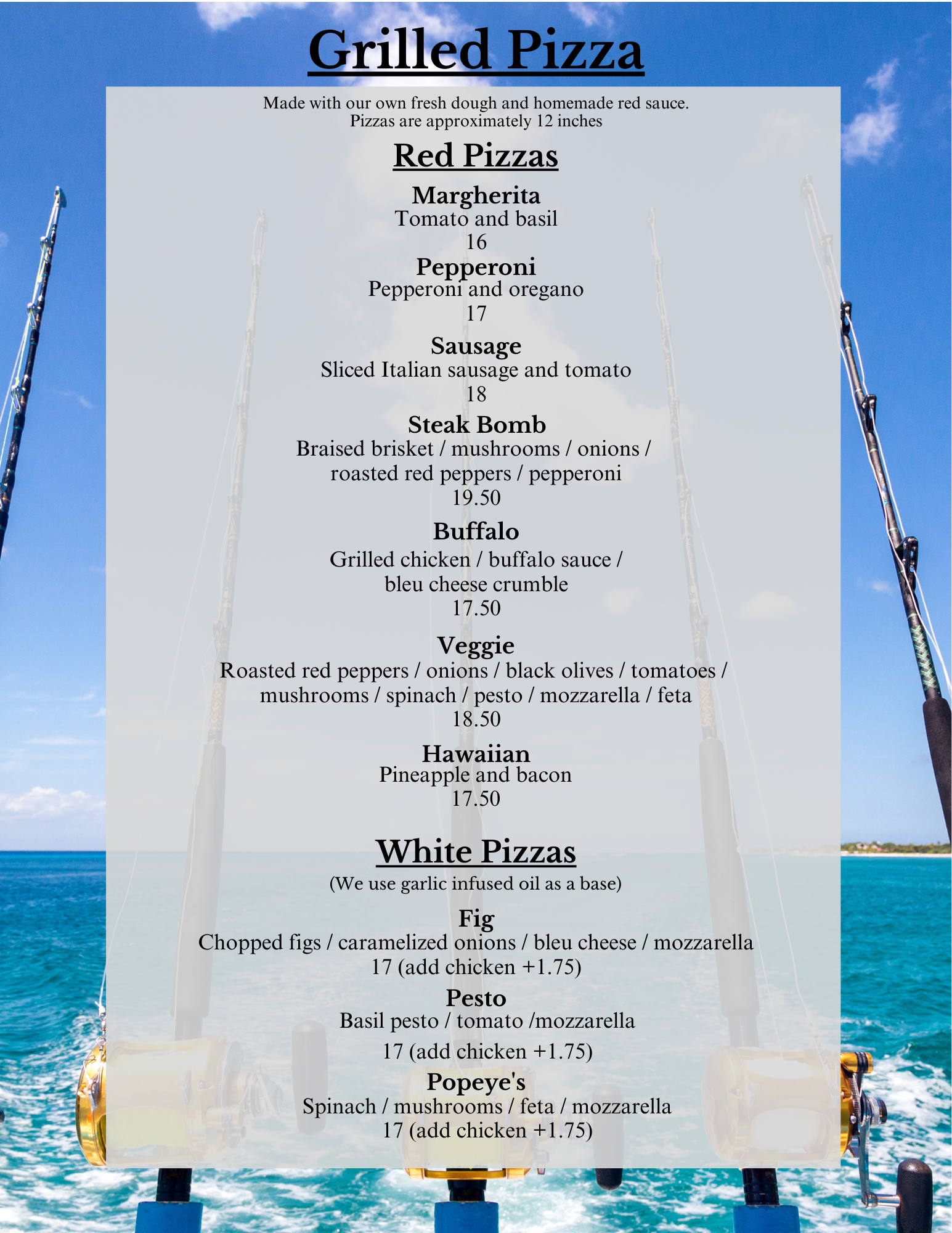 Grilled Pizza

Made with our own fresh dough and homemade red sauce.
Pizzas are approximately 12 inches

Red Pizzas

Margherita
Tomato and basil
16

Pepperoni
Pepperoni and oregano
17

Sausage
Sliced Italian sausage and tomato
18

Steak Bomb
Braised brisket / mushrooms / onions / roasted red peppers / pepperoni
19.50

Buffalo
Grilled chicken / buffalo sauce / bleu cheese crumble
17.50

Veggie
Roasted red peppers / onions / black olives / tomatoes / mushrooms / spinach / pesto / mozzarella / feta
18.50

Hawaiian
Pineapple and bacon
17.50

White Pizzas
(We use garlic infused oil as a base)

Fig
Chopped figs / caramelized onions / bleu cheese / mozzarella
17 (add chicken +1.75)

Pesto
Basil pesto / tomato /mozzarella
17 (add chicken +1.75)

Popeye's
Spinach / mushrooms / feta / mozzarella
17 (add chicken +1.75)